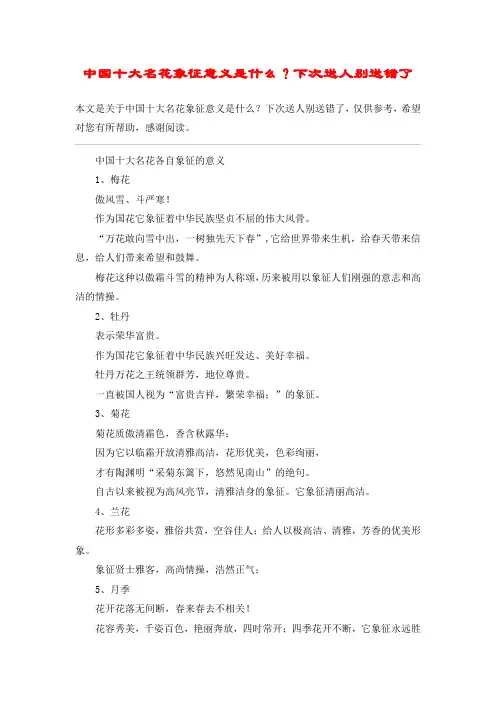 中国十大名花象征意义是什么？下次送人别送错了

本文是关于中国十大名花象征意义是什么？下次送人别送错了，仅供参考，希望对您有所帮助，感谢阅读。

中国十大名花各自象征的意义

1、梅花

傲风雪、斗严寒！

作为国花它象征着中华民族坚贞不屈的伟大风骨。

“万花敢向雪中出，一树独先天下春”，它给世界带来生机，给春天带来信息，给人们带来希望和鼓舞。

梅花这种以傲霜斗雪的精神为人称颂，历来被用以象征人们刚强的意志和高洁的情操。

2、牡丹

表示荣华富贵。

作为国花它象征着中华民族兴旺发达、美好幸福。

牡丹万花之王统领群芳，地位尊贵。

一直被国人视为“富贵吉祥，繁荣幸福；”的象征。

3、菊花

菊花质傲清霜色，香含秋露华；

因为它以临霜开放清雅高洁，花形优美，色彩绚丽，

才有陶渊明“采菊东篱下，悠然见南山”的绝句。

自古以来被视为高风亮节，清雅洁身的象征。它象征清丽高洁。

4、兰花

花形多彩多姿，雅俗共赏，空谷佳人；给人以极高洁、清雅，芳香的优美形象。

象征贤士雅客，高尚情操，浩然正气；

5、月季

花开花落无间断，春来春去不相关！

花容秀美，千姿百色，艳丽奔放，四时常开；四季花开不断，它象征永远胜